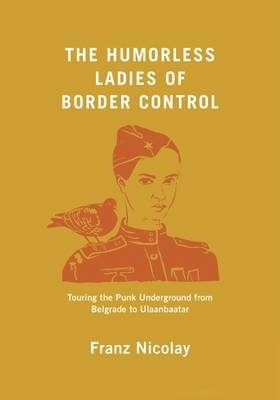 THE HUMORLESS LADIES OF BORDER CONTROL

Touring the Punk Underground from Belgrade to Ulaanbaatar

Franz Nicolay